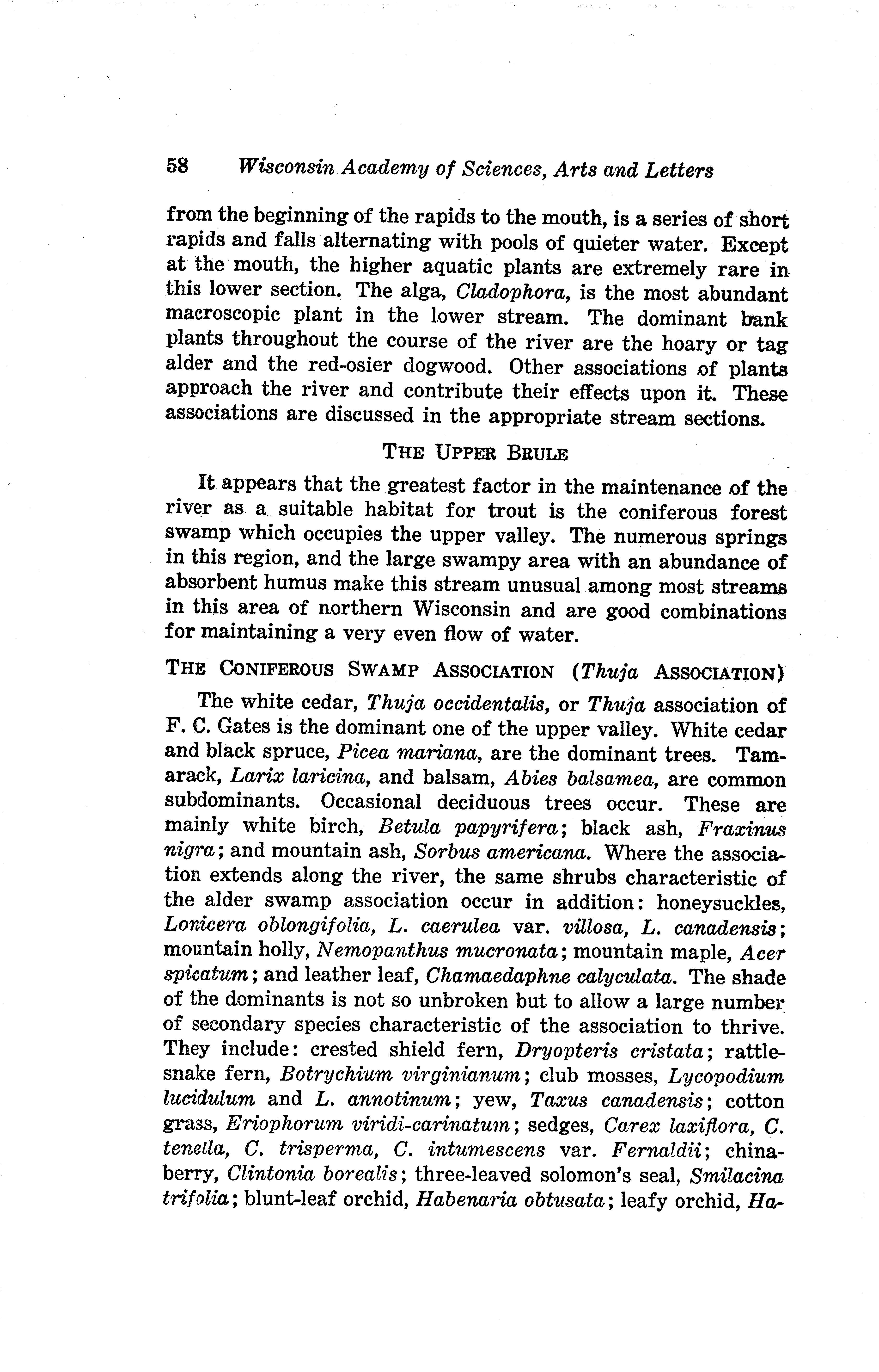 58 Wisconsin Academy of Sciences, Arts and Letters

from the beginning of the rapids to the mouth, is a series of short rapids and falls alternating with pools of quieter water. Except at the mouth, the higher aquatic plants are extremely rare in this lower section. The alga, Cladophora, is the most abundant macroscopic plant in the lower stream. The dominant bank plants throughout the course of the river are the hoary or tag alder and the red-osier dogwood. Other associations of plants approach the river and contribute their effects upon it. These associations are discussed in the appropriate stream sections.

THE UPPER BRULE

It appears that the greatest factor in the maintenance of the river as a suitable habitat for trout is the coniferous forest swamp which occupies the upper valley. The numerous springs in this region, and the large swampy area with an abundance of absorbent humus make this stream unusual among most streams in this area of northern Wisconsin and are good combinations for maintaining a very even flow of water.

THE CONIFEROUS SWAMP ASSOCIATION (Thuja ASSOCIATION)

The white cedar, Thuja occidentalis, or Thuja association of F. C. Gates is the dominant one of the upper valley. White cedar and black spruce, Picea mariana, are the dominant trees. Tamarack, Larix laricina, and balsam, Abies balsamea, are common subdominants. Occasional deciduous trees occur. These are mainly white birch, Betula papyrifera; black ash, Fraxinus nigra; and mountain ash, Sorbus americana. Where the association extends along the river, the same shrubs characteristic of the alder swamp association occur in addition: honeysuckles, Lonicera oblongifolia, L. caerulea var. villosa, L. canadensis; mountain holly, Nemopanthus mucronata; mountain maple, Acer spicatum; and leather leaf, Chamaedaphne calyculata. The shade of the dominants is not so unbroken but to allow a large number of secondary species characteristic of the association to thrive. They include: crested shield fern, Dryopteris cristata; rattlesnake fern, Botrychium virginianum; club mosses, Lycopodium lucidulum and L. annotinum; yew, Taxus canadensis; cotton grass, Eriophorum viridi-carinatum; sedges, Carex laxiflora, C. tenella, C. trisperma, C. intumescens var. Fernaldii; chinaberry, Clintonia borealis; three-leaved solomon's seal, Smilacina trifolia; blunt-leaf orchid, Habenaria obtusata; leafy orchid, Ha-